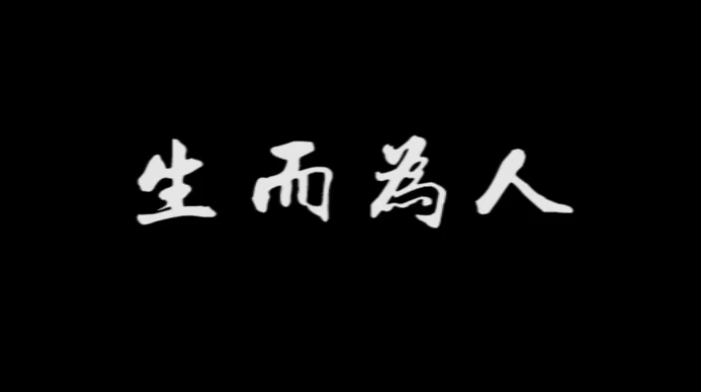 生而為人